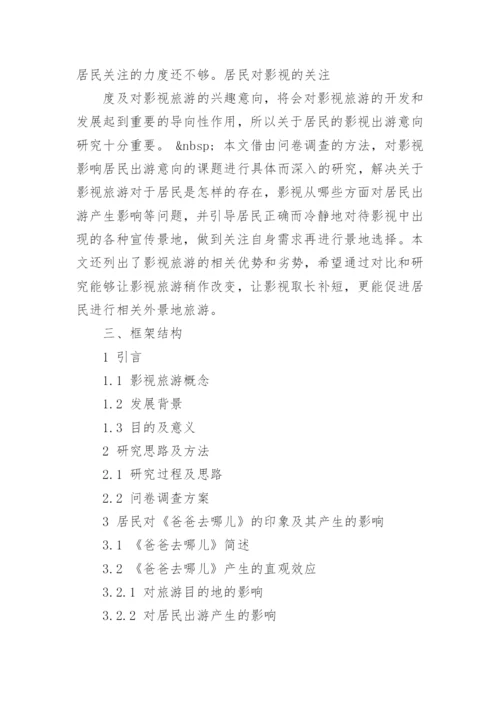 居民关注的力度还不够。居民对影视的关注

度及对影视旅游的兴趣意向，将会对影视旅游的开发和发展起到重要的导向性作用，所以关于居民的影视出游意向研究十分重要。 &nbsp; 本文借由问卷调查的方法，对影视影响居民出游意向的课题进行具体而深入的研究，解决关于影视旅游对于居民是怎样的存在，影视从哪些方面对居民出游产生影响等问题，并引导居民正确而冷静地对待影视中出现的各种宣传景地，做到关注自身需求再进行景地选择。本文还列出了影视旅游的相关优势和劣势，希望通过对比和研究能够让影视旅游稍作改变，让影视取长补短，更能促进居民进行相关外景地旅游。

三、框架结构

1 引言

1.1 影视旅游概念

1.2 发展背景

1.3 目的及意义

2 研究思路及方法

2.1 研究过程及思路

2.2 问卷调查方案

3 居民对《爸爸去哪儿》的印象及其产生的影响

3.1 《爸爸去哪儿》简述

3.2 《爸爸去哪儿》产生的直观效应

3.2.1 对旅游目的地的影响

3.2.2 对居民出游产生的影响